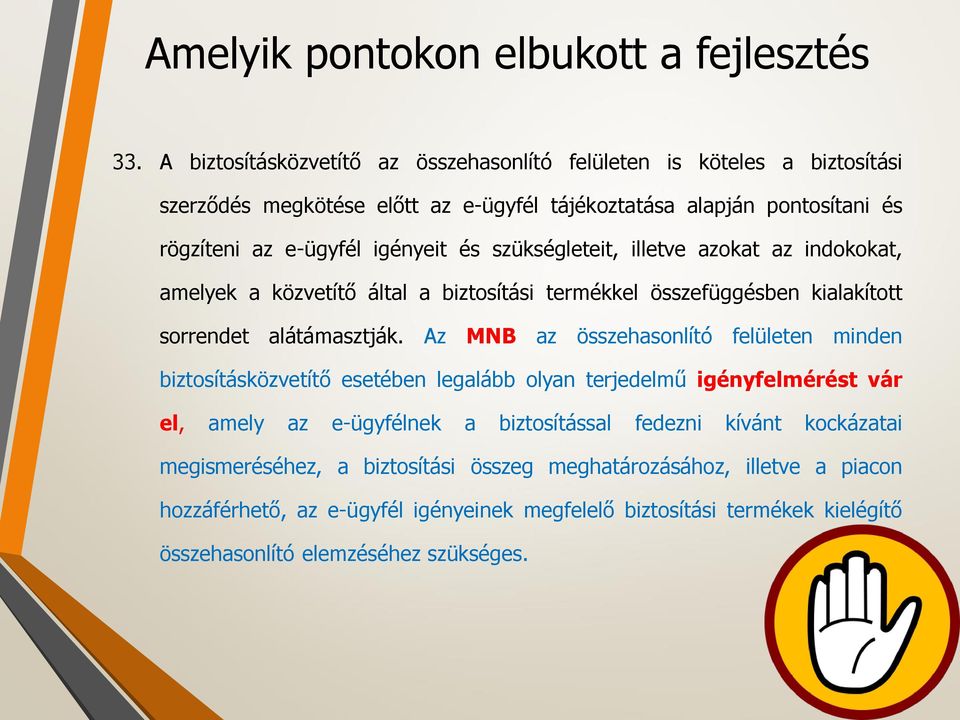 Amelyik pontokon elbukott a fejlesztés

33. A biztosításközvetítő az összehasonlító felületen is köteles a biztosítási szerződés megkötése előtt az e-ügyfél tájékoztatása alapján pontosítani és rögzíteni az e-ügyfél igényeit és szükségleteit, illetve azokat az indokokat, amelyek a közvetítő által a biztosítási termékkel összefüggésben kialakított sorrendet alátámasztják. Az MNB az összehasonlító felületen minden biztosításközvetítő esetében legalább olyan terjedelmű igényfelmérést vár el, amely az e-ügyfélnek a biztosítással fedezni kívánt kockázatai megismeréséhez, a biztosítási összeg meghatározásához, illetve a piacon hozzáférhető, az e-ügyfél igényeinek megfelelő biztosítási termékek kielégítő összehasonlító elemzéséhez szükséges.